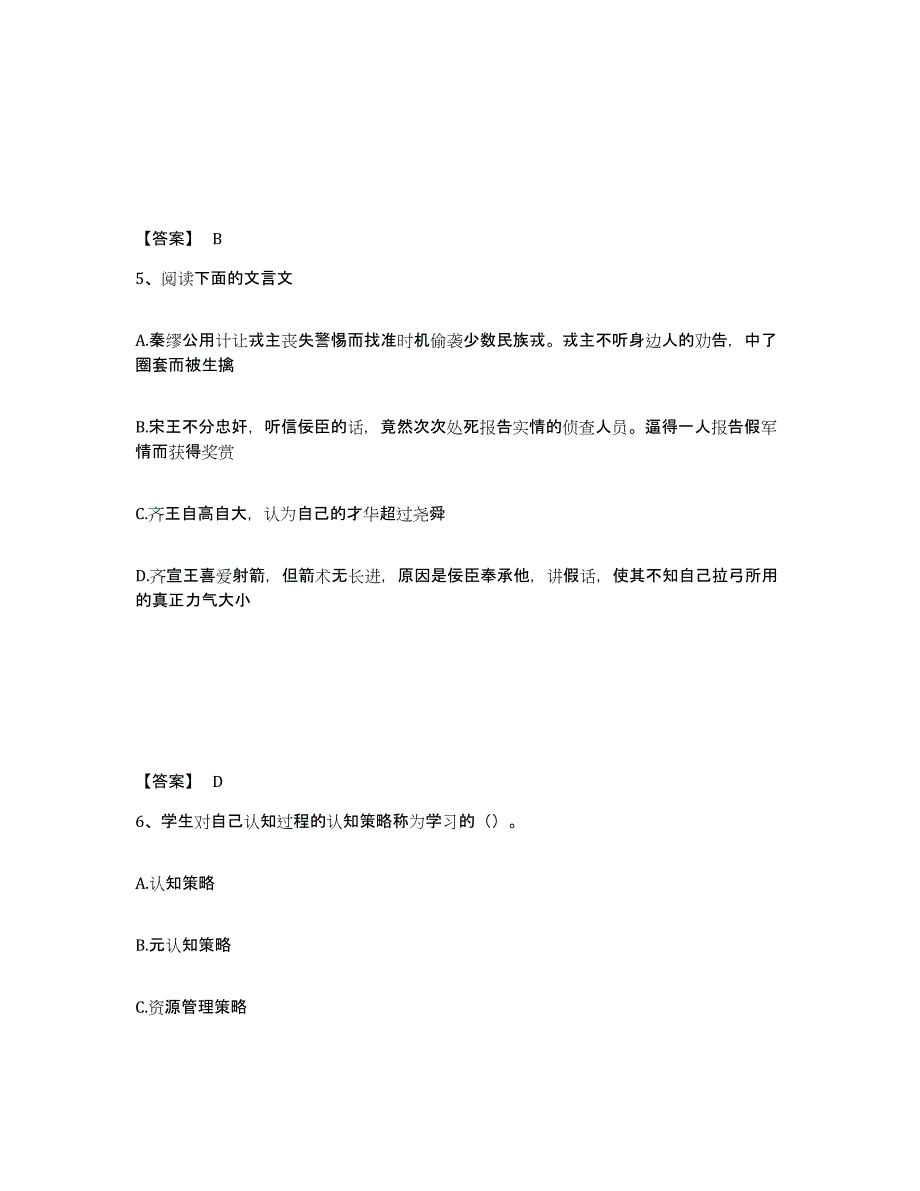 【答案】 B

5、阅读下面的文言文

A.秦缪公用计让戎主丧失警惕而找准时机偷袭少数民族戎。戎主不听身边人的劝告，中了圈套而被生擒

B.宋王不分忠奸，听信佞臣的话，竟然次次处死报告实情的侦查人员。逼得一人报告假军情而获得奖赏

C.齐王自高自大，认为自己的才华超过尧舜

D.齐宣王喜爱射箭，但箭术无长进，原因是佞臣奉承他，讲假话，使其不知自己拉弓所用的真正力气大小

【答案】 D

6、学生对自己认知过程的认知策略称为学习的（）。

A.认知策略

B.元认知策略

C.资源管理策略